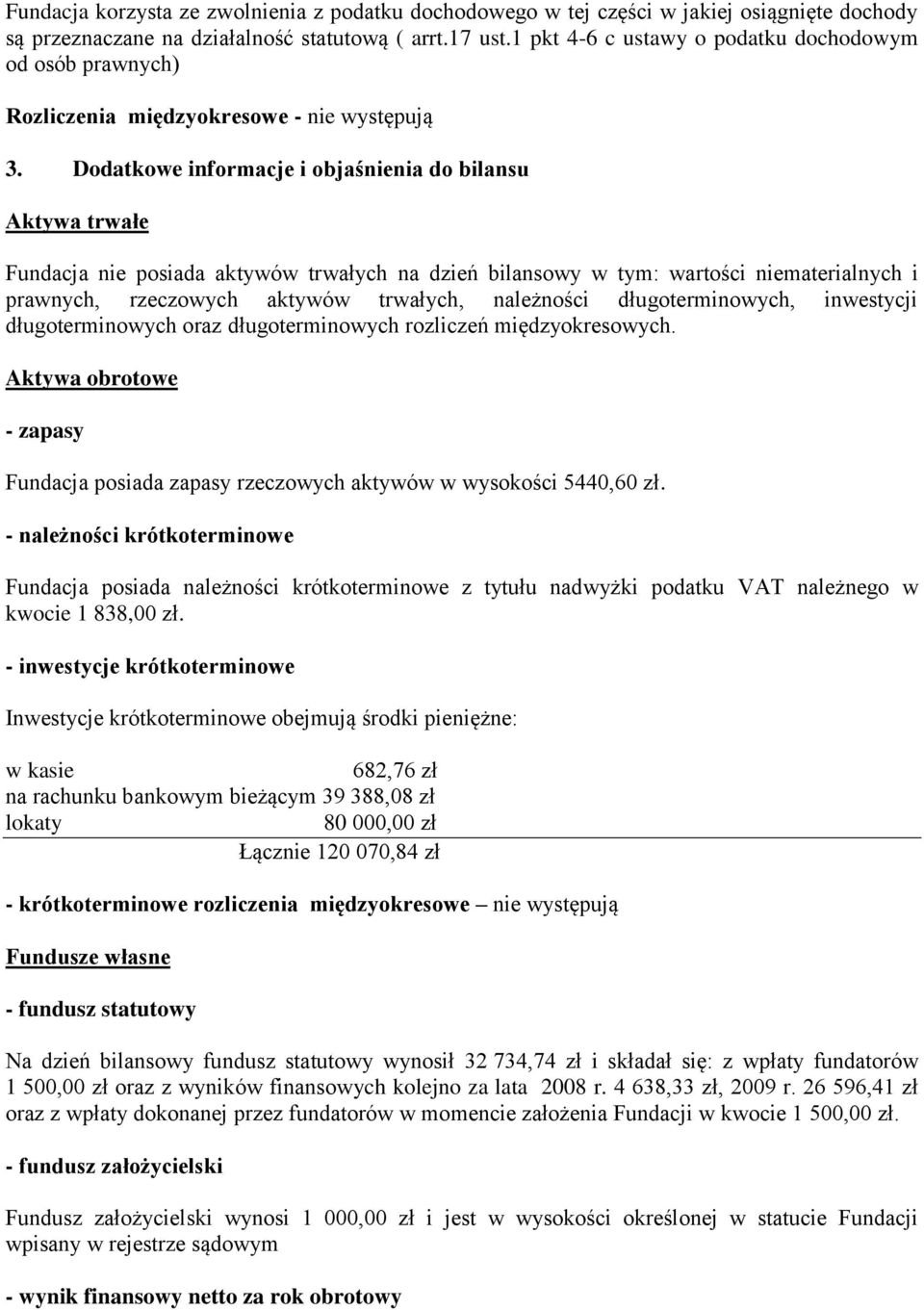 Fundacja korzysta ze zwolnienia z podatku dochodowego w tej części w jakiej osiągnięte dochody są przeznaczane na działalność statutową ( arrt.17 ust.1 pkt 4-6 c ustawy o podatku dochodowym od osób prawnych)

Rozliczenia międzyokresowe - nie występują

3. Dodatkowe informacje i objaśnienia do bilansu

Aktywa trwałe

Fundacja nie posiada aktywów trwałych na dzień bilansowy w tym: wartości niematerialnych i prawnych, rzeczowych aktywów trwałych, należności długoterminowych, inwestycji długoterminowych oraz długoterminowych rozliczeń międzyokresowych.

Aktywa obrotowe

- zapasy

Fundacja posiada zapasy rzeczowych aktywów w wysokości 5440,60 zł.

- należności krótkoterminowe

Fundacja posiada należności krótkoterminowe z tytułu nadwyżki podatku VAT należnego w kwocie 1 838,00 zł.

- inwestycje krótkoterminowe

Inwestycje krótkoterminowe obejmują środki pieniężne:

w kasie 682,76 zł
na rachunku bankowym bieżącym 39 388,08 zł
lokaty 80 000,00 zł
Łącznie 120 070,84 zł

- krótkoterminowe rozliczenia międzyokresowe – nie występują

Fundusze własne

- fundusz statutowy

Na dzień bilansowy fundusz statutowy wynosił 32 734,74 zł i składał się: z wpłaty fundatorów 1 500,00 zł oraz z wyników finansowych kolejno za lata 2008 r. 4 638,33 zł, 2009 r. 26 596,41 zł oraz z wpłaty dokonanej przez fundatorów w momencie założenia Fundacji w kwocie 1 500,00 zł.

- fundusz założycielski

Fundusz założycielski wynosi 1 000,00 zł i jest w wysokości określonej w statucie Fundacji wpisany w rejestrze sądowym

- wynik finansowy netto za rok obrotowy